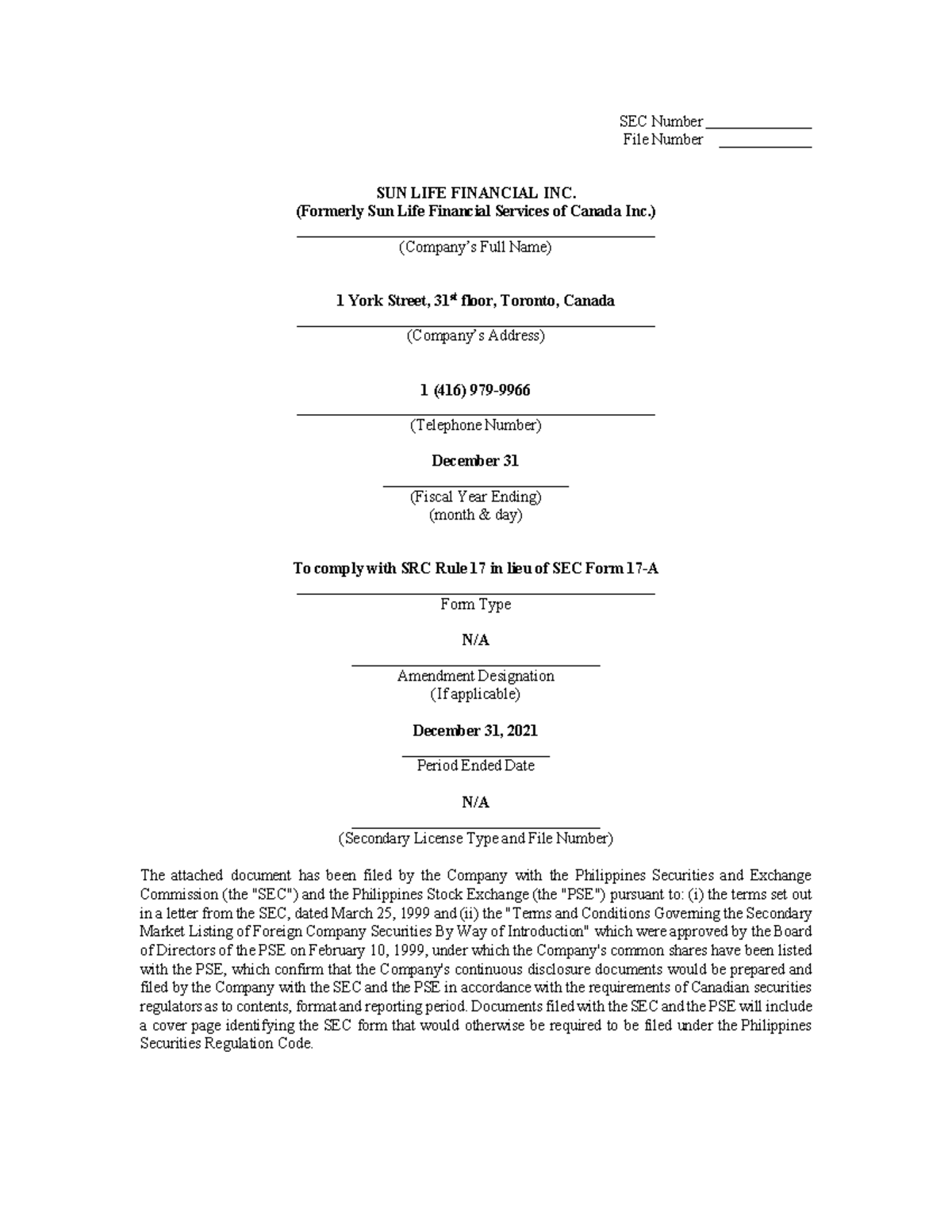 SEC Number ______________
File Number ____________

SUN LIFE FINANCIAL INC.
(Formerly Sun Life Financial Services of Canada Inc.)

(Company's Full Name)

1 York Street, 31$^{st}$ floor, Toronto, Canada

(Company's Address)

1 (416) 979-9966

(Telephone Number)

December 31

(Fiscal Year Ending)
(month & day)

To comply with SRC Rule 17 in lieu of SEC Form 17-A

Form Type

N/A

Amendment Designation
(If applicable)

December 31, 2021

Period Ended Date

N/A

(Secondary License Type and File Number)

The attached document has been filed by the Company with the Philippines Securities and Exchange Commission (the "SEC") and the Philippines Stock Exchange (the "PSE") pursuant to: (i) the terms set out in a letter from the SEC, dated March 25, 1999 and (ii) the "Terms and Conditions Governing the Secondary Market Listing of Foreign Company Securities By Way of Introduction" which were approved by the Board of Directors of the PSE on February 10, 1999, under which the Company's common shares have been listed with the PSE, which confirm that the Company's continuous disclosure documents would be prepared and filed by the Company with the SEC and the PSE in accordance with the requirements of Canadian securities regulators as to contents, format and reporting period. Documents filed with the SEC and the PSE will include a cover page identifying the SEC form that would otherwise be required to be filed under the Philippines Securities Regulation Code.